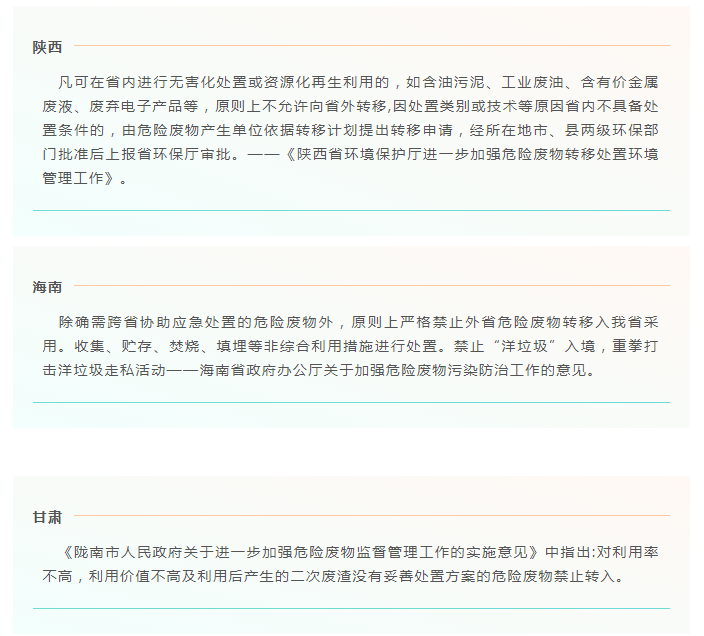 陕西

凡可在省内进行无害化处置或资源化再生利用的，如含油污泥、工业废油、含有价金属废液、废弃电子产品等，原则上不允许向省外转移,因处置类别或技术等原因省内不具备处置条件的，由危险废物产生单位依据转移计划提出转移申请，经所在地市、县两级环保部门批准后上报省环保厅审批。——《陕西省环境保护厅进一步加强危险废物转移处置环境管理工作》。

海南

除确需跨省协助应急处置的危险废物外，原则上严格禁止外省危险废物转移入我省采用。收集、贮存、焚烧、填埋等非综合利用措施进行处置。禁止“洋垃圾”入境，重拳打击洋垃圾走私活动——海南省政府办公厅关于加强危险废物污染防治工作的意见。

甘肃

《陇南市人民政府关于进一步加强危险废物监督管理工作的实施意见》中指出:对利用率不高，利用价值不高及利用后产生的二次废渣没有妥善处置方案的危险废物禁止转入。